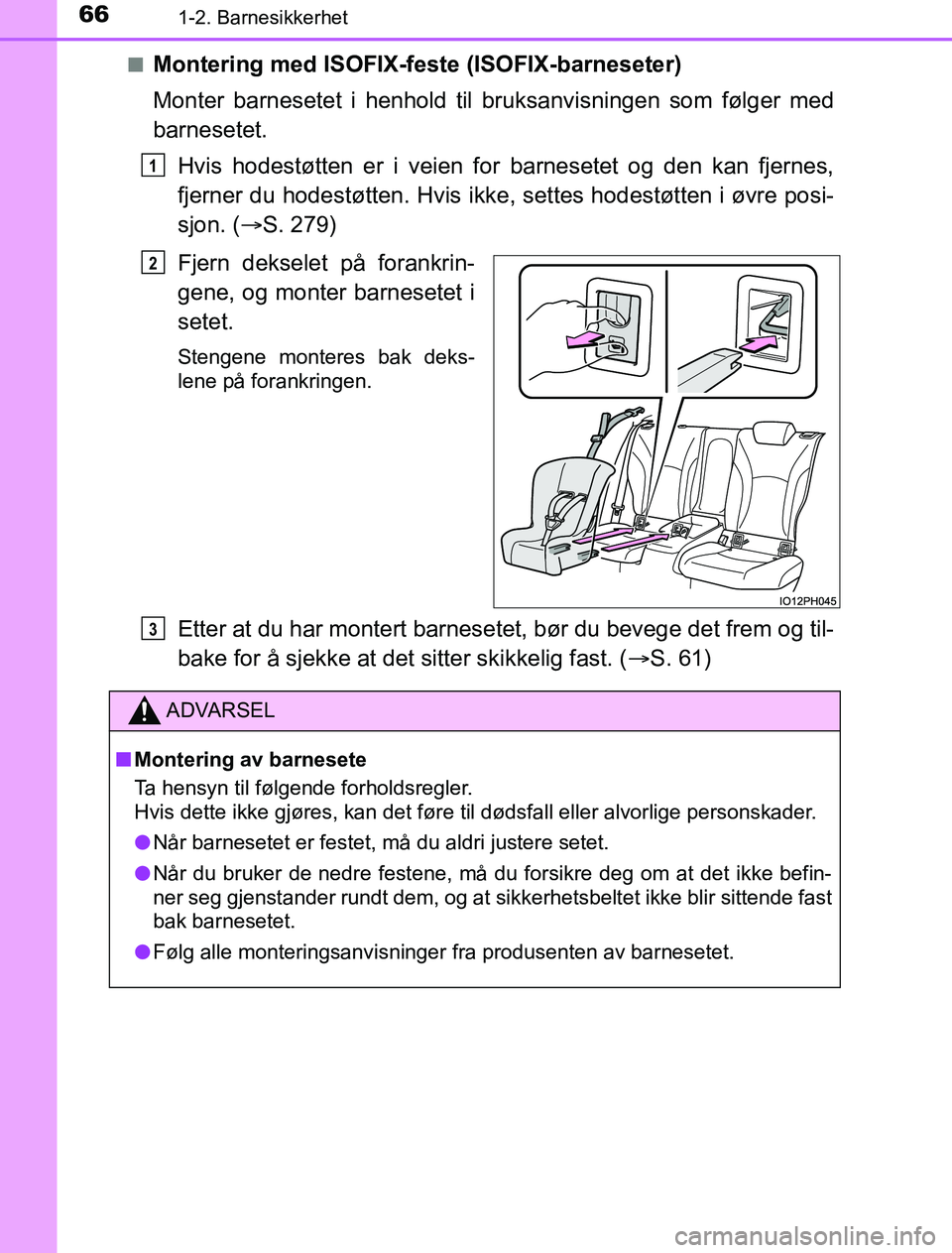 66
1-2. Barnesikkerhet

■ Montering med ISOFIX-feste (ISOFIX-barneseter)

Monter barnesetet i henhold til bruksanvisningen som følger med barnesetet.

1 Hvis hodestøtten er i veien for barnesetet og den kan fjernes, fjerner du hodestøtten. Hvis ikke, settes hodestøtten i øvre posisjon. (→S. 279)

2 Fjern dekselet på forankringene, og monter barnesetet i setet.

Stengene monteres bak dekslene på forankringen.

IO12PH045

3 Etter at du har montert barnesetet, bør du bevege det frem og tilbake for å sjekke at det sitter skikkelig fast. (→S. 61)

ADVARSEL

■ Montering av barnesete

Ta hensyn til følgende forholdsregler.
Hvis dette ikke gjøres, kan det føre til dødsfall eller alvorlige personskader.

● Når barnesetet er festet, må du aldri justere setet.

● Når du bruker de nedre festene, må du forsikre deg om at det ikke befinner seg gjenstander rundt dem, og at sikkerhetsbeltet ikke blir sittende fast bak barnesetet.

● Følg alle monteringsanvisninger fra produsenten av barnesetet.

carmanualsonline.info